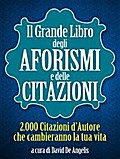 Il Grande Libro
degli
AFORISMI
e delle
CITAZIONI

2.000 Citazioni d'Autore
che cambieranno la tua vita

a cura di David De Angelis